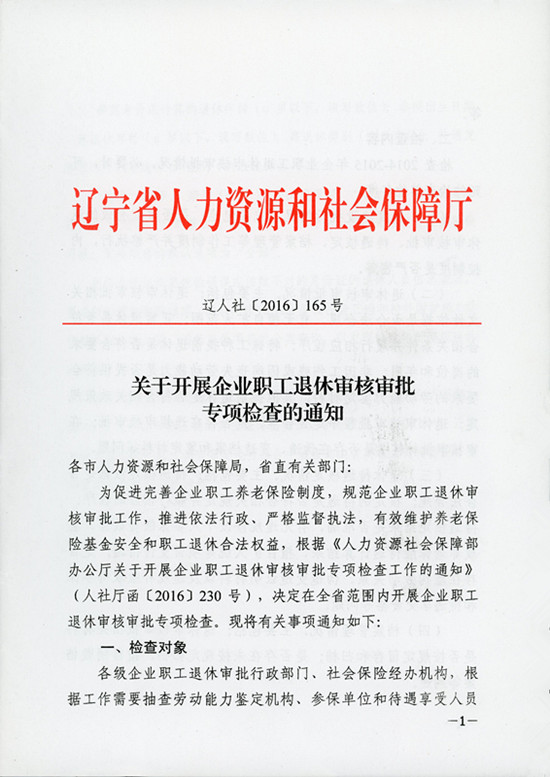 辽宁省人力资源和社会保障厅

辽人社〔2016〕165号

关于开展企业职工退休审核审批专项检查的通知

各市人力资源和社会保障局，省直有关部门：

为促进完善企业职工养老保险制度，规范企业职工退休审核审批工作，推进依法行政、严格监督执法，有效维护养老保险基金安全和职工退休合法权益，根据《人力资源社会保障部办公厅关于开展企业职工退休审核审批专项检查工作的通知》（人社厅函〔2016〕230号），决定在全省范围内开展企业职工退休审核审批专项检查。现将有关事项通知如下：

一、检查对象

各级企业职工退休审批行政部门、社会保险经办机构，根据工作需要抽查劳动能力鉴定机构、参保单位和待遇享受人员

—1—